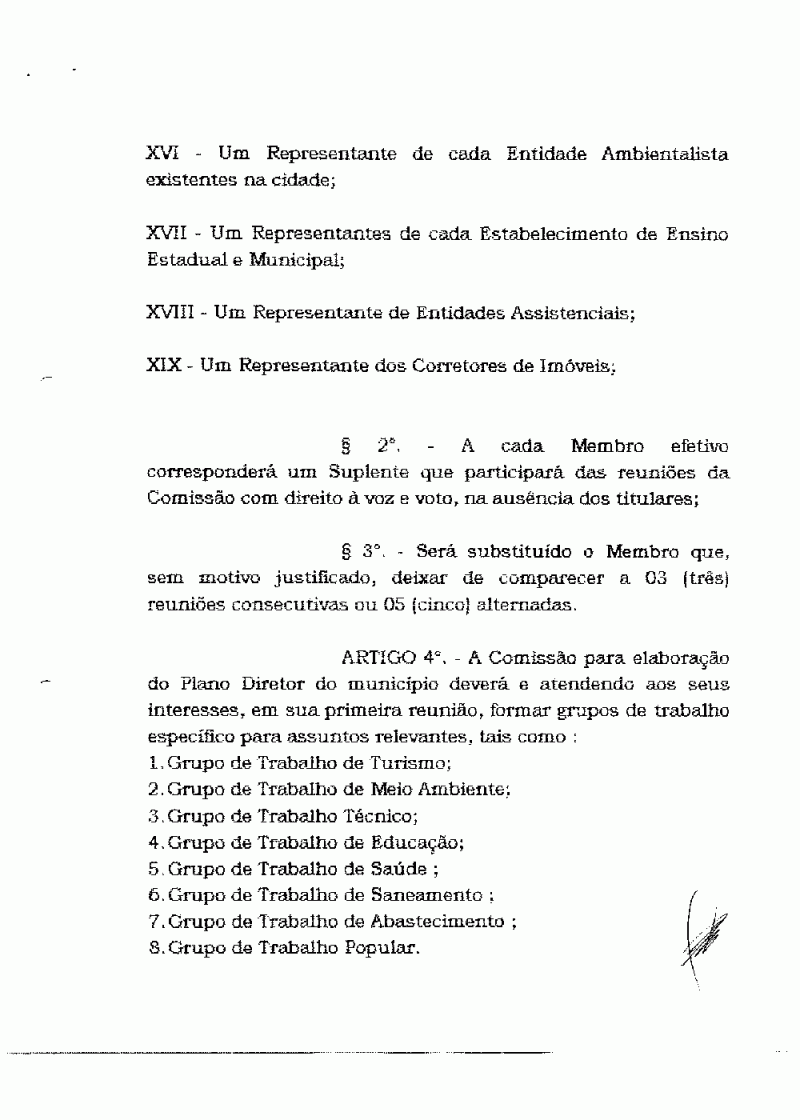 XVI - Um Representante de cada Entidade Ambientalista existentes na cidade;

XVII - Um Representantes de cada Estabelecimento de Ensino Estadual e Municipal;

XVIII - Um Representante de Entidades Assistenciais;

XIX - Um Representante dos Corretores de Imóveis;

§ 2°. - A cada Membro efetivo corresponderá um Suplente que participará das reuniões da Comissão com direito à voz e voto, na ausência dos titulares;

§ 3°. - Será substituído o Membro que, sem motivo justificado, deixar de comparecer a 03 (três) reuniões consecutivas ou 05 (cinco) alternadas.

ARTIGO 4°. - A Comissão para elaboração do Plano Diretor do município deverá e atendendo aos seus interesses, em sua primeira reunião, formar grupos de trabalho específico para assuntos relevantes, tais como :
1. Grupo de Trabalho de Turismo;
2. Grupo de Trabalho de Meio Ambiente;
3. Grupo de Trabalho Técnico;
4. Grupo de Trabalho de Educação;
5. Grupo de Trabalho de Saúde ;
6. Grupo de Trabalho de Saneamento ;
7. Grupo de Trabalho de Abastecimento ;
8. Grupo de Trabalho Popular.